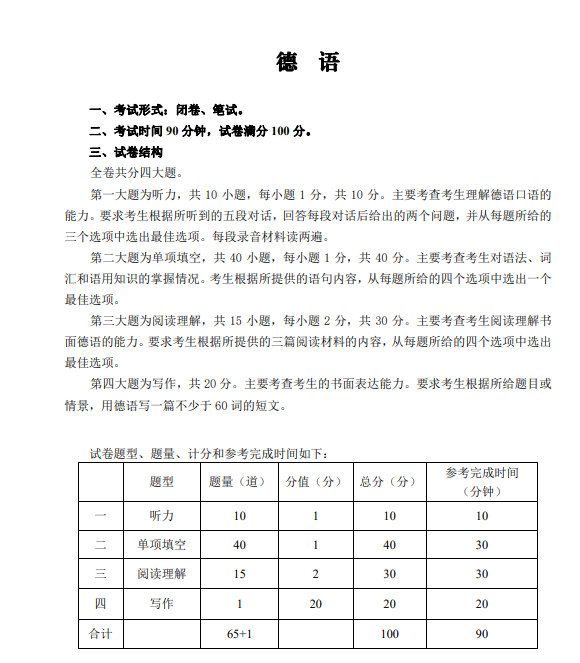 德 语

一、考试形式：闭卷、笔试。
二、考试时间 90 分钟，试卷满分 100 分。
三、试卷结构

全卷共分四大题。

第一大题为听力，共 10 小题，每小题 1 分，共 10 分。主要考查考生理解德语口语的能力。要求考生根据所听到的五段对话，回答每段对话后给出的两个问题，并从每题所给的三个选项中选出最佳选项。每段录音材料读两遍。

第二大题为单项填空，共 40 小题，每小题 1 分，共 40 分。主要考查考生对语法、词汇和语用知识的掌握情况。考生根据所提供的语句内容，从每题所给的四个选项中选出一个最佳选项。

第三大题为阅读理解，共 15 小题，每小题 2 分，共 30 分。主要考查考生阅读理解书面德语的能力。要求考生根据所提供的三篇阅读材料的内容，从每题所给的四个选项中选出最佳选项。

第四大题为写作，共 20 分。主要考查考生的书面表达能力。要求考生根据所给题目或情景，用德语写一篇不少于 60 词的短文。

试卷题型、题量、计分和参考完成时间如下：

| | 题型 | 题量（道） | 分值（分） | 总分（分） | 参考完成时间（分钟） |
|---|---|---|---|---|---|
| 一 | 听力 | 10 | 1 | 10 | 10 |
| 二 | 单项填空 | 40 | 1 | 40 | 30 |
| 三 | 阅读理解 | 15 | 2 | 30 | 30 |
| 四 | 写作 | 1 | 20 | 20 | 20 |
| 合计 | | 65+1 | | 100 | 90 |